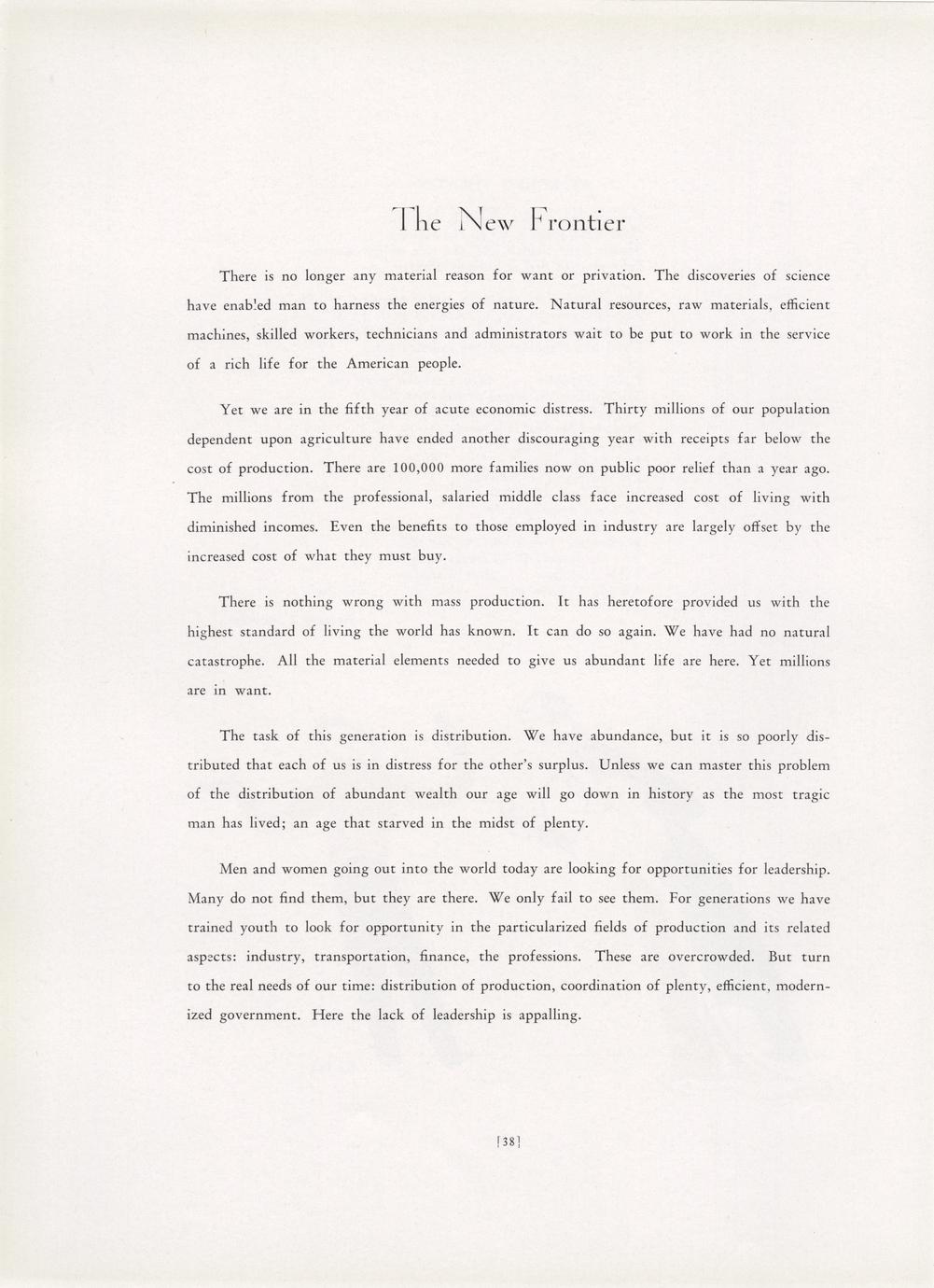 The New Frontier

There is no longer any material reason for want or privation. The discoveries of science have enabled man to harness the energies of nature. Natural resources, raw materials, efficient machines, skilled workers, technicians and administrators wait to be put to work in the service of a rich life for the American people.

Yet we are in the fifth year of acute economic distress. Thirty millions of our population dependent upon agriculture have ended another discouraging year with receipts far below the cost of production. There are 100,000 more families now on public poor relief than a year ago. The millions from the professional, salaried middle class face increased cost of living with diminished incomes. Even the benefits to those employed in industry are largely offset by the increased cost of what they must buy.

There is nothing wrong with mass production. It has heretofore provided us with the highest standard of living the world has known. It can do so again. We have had no natural catastrophe. All the material elements needed to give us abundant life are here. Yet millions are in want.

The task of this generation is distribution. We have abundance, but it is so poorly distributed that each of us is in distress for the other's surplus. Unless we can master this problem of the distribution of abundant wealth our age will go down in history as the most tragic man has lived; an age that starved in the midst of plenty.

Men and women going out into the world today are looking for opportunities for leadership. Many do not find them, but they are there. We only fail to see them. For generations we have trained youth to look for opportunity in the particularized fields of production and its related aspects: industry, transportation, finance, the professions. These are overcrowded. But turn to the real needs of our time: distribution of production, coordination of plenty, efficient, modernized government. Here the lack of leadership is appalling.

[38]